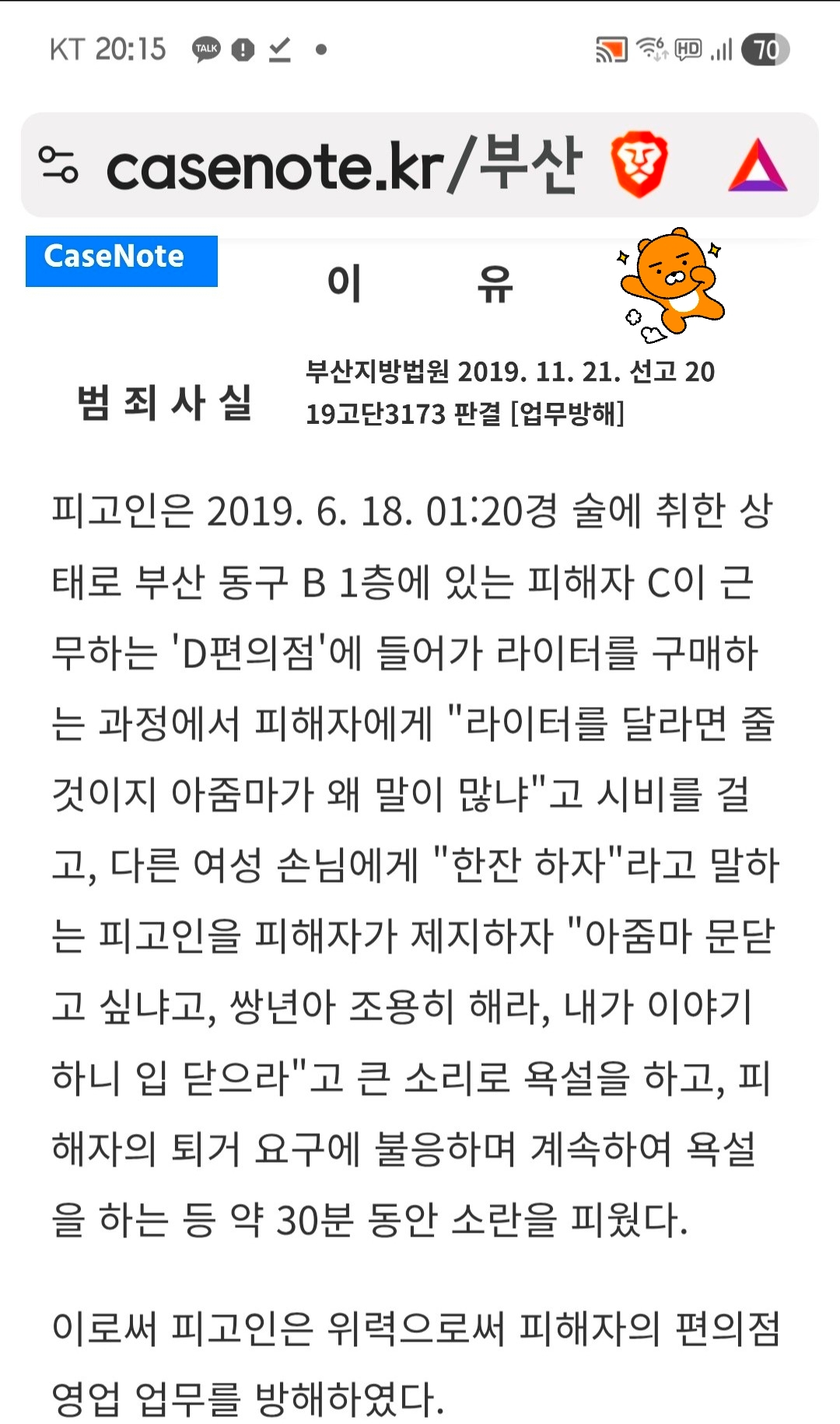 KT 20:15 TALK

HD 70

casenote.kr/부산

CaseNote

이 유

범 죄 사 실

부산지방법원 2019. 11. 21. 선고 2019고단3173 판결 [업무방해]

피고인은 2019. 6. 18. 01:20경 술에 취한 상태로 부산 동구 B 1층에 있는 피해자 C이 근무하는 'D편의점'에 들어가 라이터를 구매하는 과정에서 피해자에게 "라이터를 달라면 줄 것이지 아줌마가 왜 말이 많냐"고 시비를 걸고, 다른 여성 손님에게 "한잔 하자"라고 말하는 피고인을 피해자가 제지하자 "아줌마 문닫고 싶냐고, 쌍년아 조용히 해라, 내가 이야기하니 입 닫으라"고 큰 소리로 욕설을 하고, 피해자의 퇴거 요구에 불응하며 계속하여 욕설을 하는 등 약 30분 동안 소란을 피웠다.

이로써 피고인은 위력으로써 피해자의 편의점 영업 업무를 방해하였다.